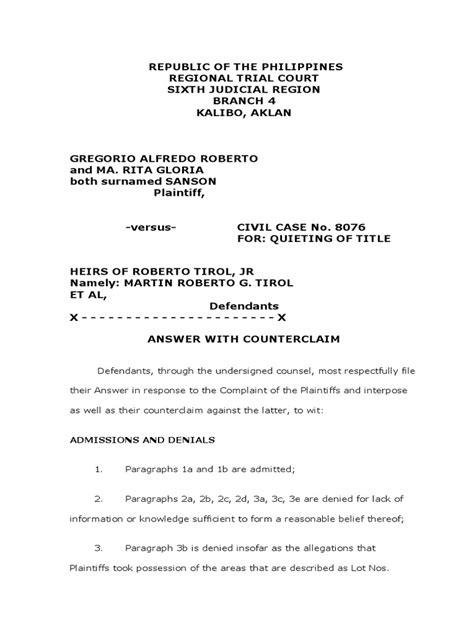 REPUBLIC OF THE PHILIPPINES
REGIONAL TRIAL COURT
SIXTH JUDICIAL REGION
BRANCH 4
KALIBO, AKLAN

GREGORIO ALFREDO ROBERTO
and MA. RITA GLORIA
both surnamed SANSON
Plaintiff,

-versus-

CIVIL CASE No. 8076
FOR: QUIETING OF TITLE

HEIRS OF ROBERTO TIROL, JR
Namely: MARTIN ROBERTO G. TIROL
ET AL,
Defendants
X - - - - - - - - - - - - - - - - - - - - - - - X

ANSWER WITH COUNTERCLAIM

Defendants, through the undersigned counsel, most respectfully file their Answer in response to the Complaint of the Plaintiffs and interpose as well as their counterclaim against the latter, to wit:

ADMISSIONS AND DENIALS

1. Paragraphs 1a and 1b are admitted;

2. Paragraphs 2a, 2b, 2c, 2d, 3a, 3c, 3e are denied for lack of information or knowledge sufficient to form a reasonable belief thereof;

3. Paragraph 3b is denied insofar as the allegations that Plaintiffs took possession of the areas that are described as Lot Nos.